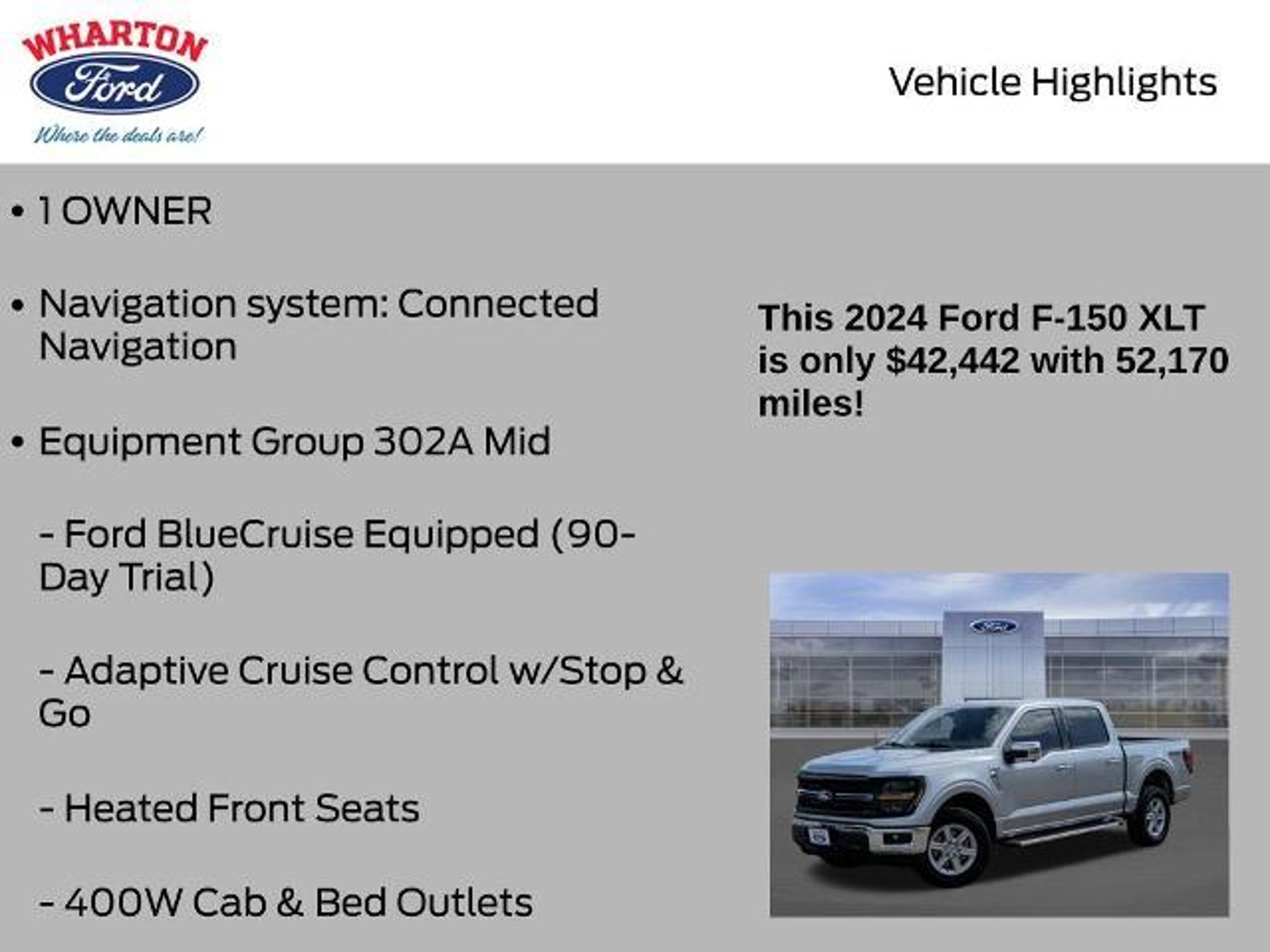 WHARTON
Ford
Where the deals are!

Vehicle Highlights

• 1 OWNER

• Navigation system: Connected Navigation

• Equipment Group 302A Mid

- Ford BlueCruise Equipped (90-Day Trial)

- Adaptive Cruise Control w/Stop & Go

- Heated Front Seats

- 400W Cab & Bed Outlets

This 2024 Ford F-150 XLT is only $42,442 with 52,170 miles!